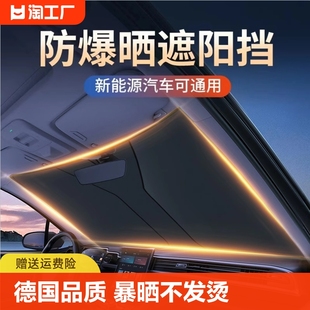 淘工厂

防爆晒遮阳挡

新能源汽车可通用

赠送运费险

德国品质 暴晒不发烫